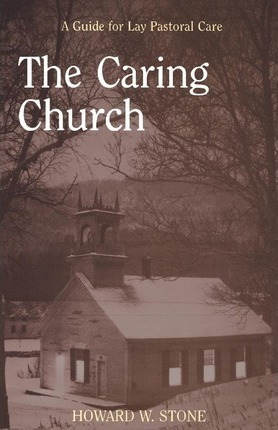 A Guide for Lay Pastoral Care

The Caring Church

HOWARD W. STONE